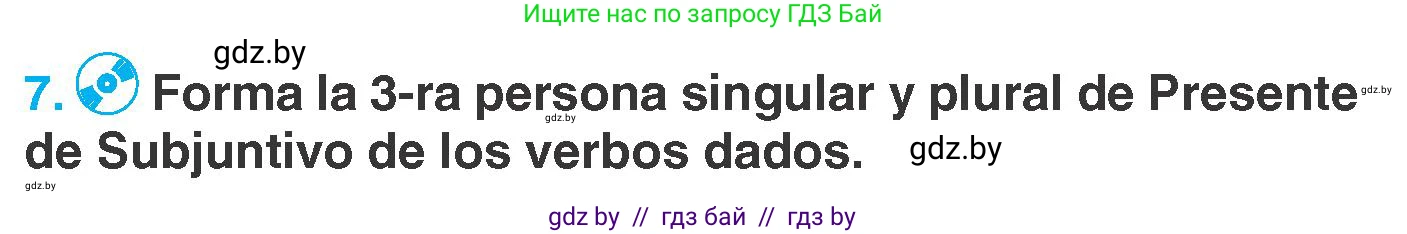 Ищите нас по запросу ГДЗ Бай

gdz.by

7. Forma la 3-ra persona singular y plural de Presente de Subjuntivo de los verbos dados.

gdz.by gdz.by gdz.by gdz.by

gdz by // гдз бай // гдз by